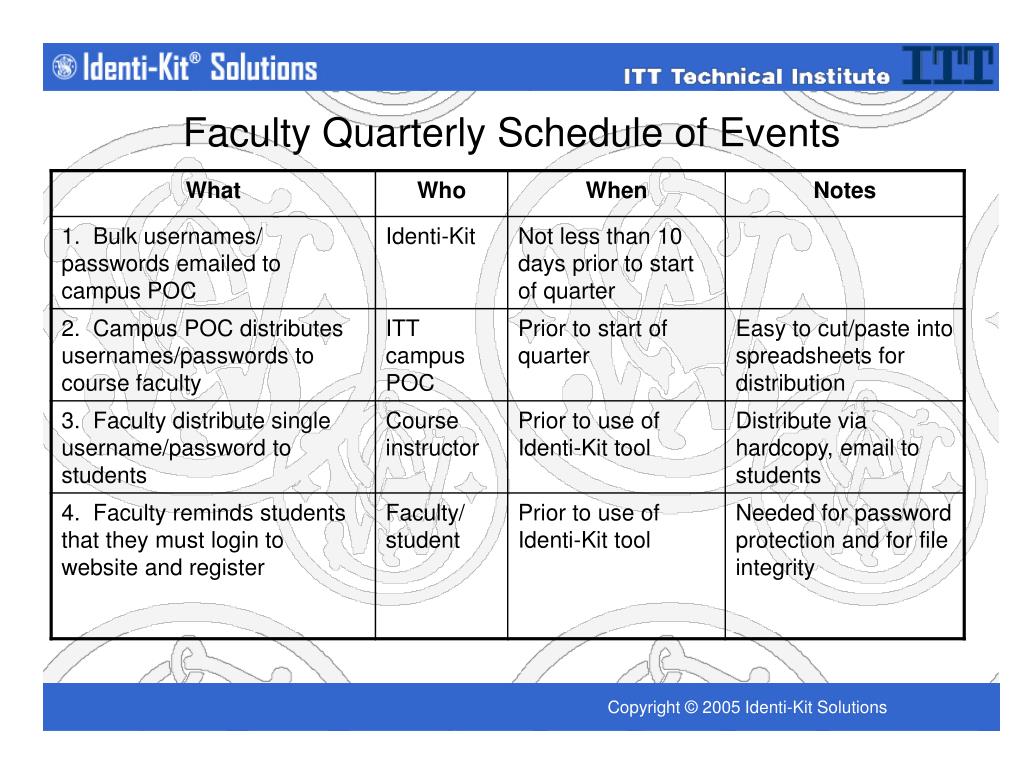 Identi-Kit® Solutions

ITT Technical Institute ITT

Faculty Quarterly Schedule of Events

| What | Who | When | Notes |
|---|---|---|---|
| 1. Bulk usernames/ passwords emailed to campus POC | Identi-Kit | Not less than 10 days prior to start of quarter | |
| 2. Campus POC distributes usernames/passwords to course faculty | ITT campus POC | Prior to start of quarter | Easy to cut/paste into spreadsheets for distribution |
| 3. Faculty distribute single username/password to students | Course instructor | Prior to use of Identi-Kit tool | Distribute via hardcopy, email to students |
| 4. Faculty reminds students that they must login to website and register | Faculty/ student | Prior to use of Identi-Kit tool | Needed for password protection and for file integrity |

Copyright © 2005 Identi-Kit Solutions